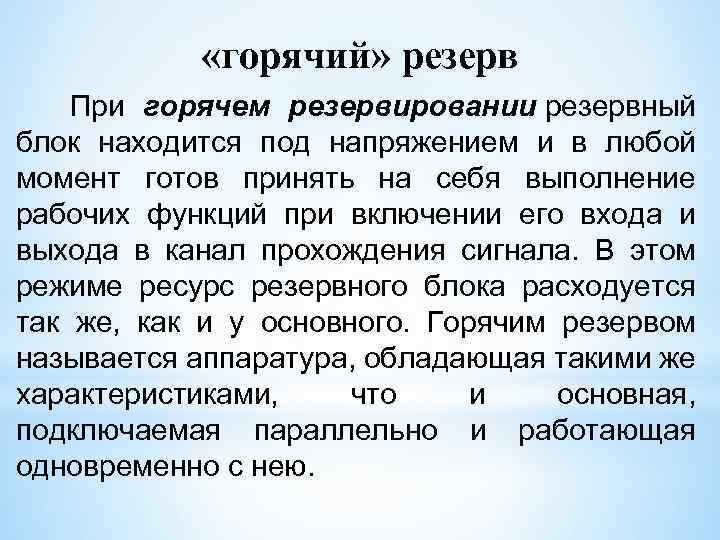 «горячий» резерв

При горячем резервировании резервный блок находится под напряжением и в любой момент готов принять на себя выполнение рабочих функций при включении его входа и выхода в канал прохождения сигнала. В этом режиме ресурс резервного блока расходуется так же, как и у основного. Горячим резервом называется аппаратура, обладающая такими же характеристиками, что и основная, подключаемая параллельно и работающая одновременно с нею.